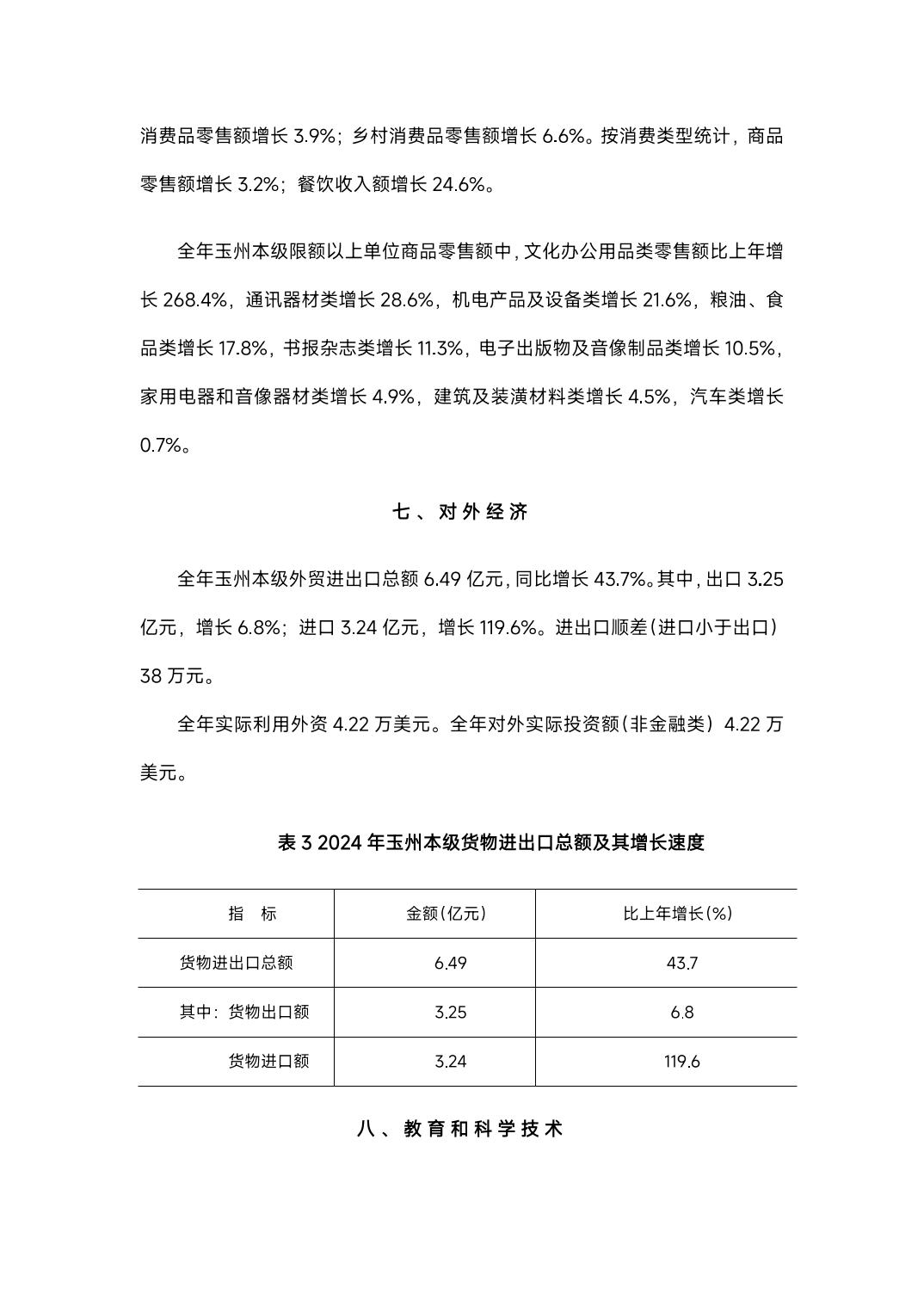 消费品零售额增长 3.9%；乡村消费品零售额增长 6.6%。按消费类型统计，商品零售额增长 3.2%；餐饮收入额增长 24.6%。

全年玉州本级限额以上单位商品零售额中，文化办公用品类零售额比上年增长 268.4%，通讯器材类增长 28.6%，机电产品及设备类增长 21.6%，粮油、食品类增长 17.8%，书报杂志类增长 11.3%，电子出版物及音像制品类增长 10.5%，家用电器和音像器材类增长 4.9%，建筑及装潢材料类增长 4.5%，汽车类增长 0.7%。

七、对外经济

全年玉州本级外贸进出口总额 6.49 亿元，同比增长 43.7%。其中，出口 3.25 亿元，增长 6.8%；进口 3.24 亿元，增长 119.6%。进出口顺差（进口小于出口）38 万元。

全年实际利用外资 4.22 万美元。全年对外实际投资额（非金融类）4.22 万美元。

表 3 2024 年玉州本级货物进出口总额及其增长速度

| 指　标 | 金额（亿元） | 比上年增长（%） |
|---|---|---|
| 货物进出口总额 | 6.49 | 43.7 |
| 其中：货物出口额 | 3.25 | 6.8 |
| 货物进口额 | 3.24 | 119.6 |

八、教育和科学技术